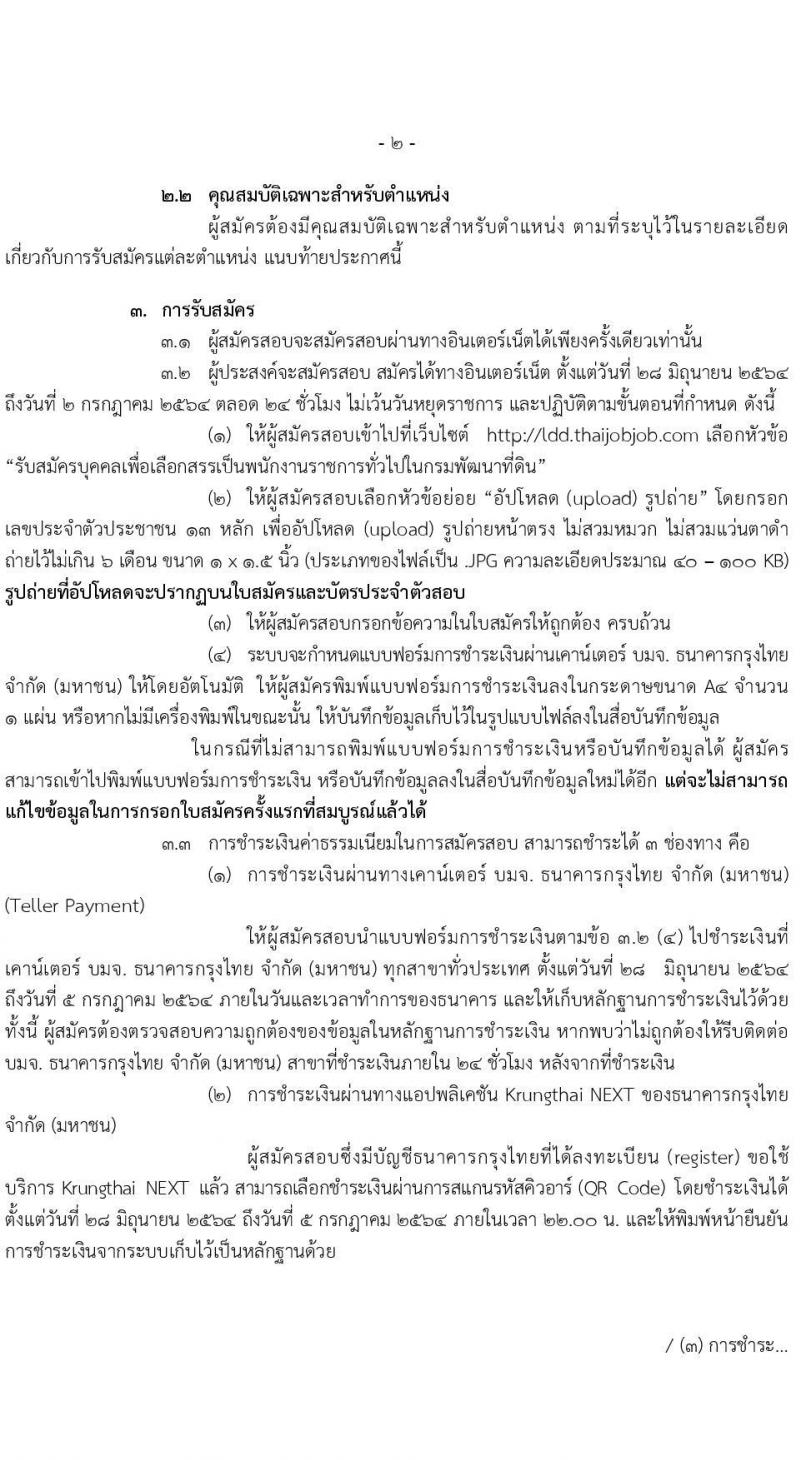 - ๒ -

๒.๒ คุณสมบัติเฉพาะสำหรับตำแหน่ง

ผู้สมัครต้องมีคุณสมบัติเฉพาะสำหรับตำแหน่ง ตามที่ระบุไว้ในรายละเอียดเกี่ยวกับการรับสมัครแต่ละตำแหน่ง แนบท้ายประกาศนี้

๓. การรับสมัคร

๓.๑ ผู้สมัครสอบจะสมัครสอบผ่านทางอินเตอร์เน็ตได้เพียงครั้งเดียวเท่านั้น

๓.๒ ผู้ประสงค์จะสมัครสอบ สมัครได้ทางอินเตอร์เน็ต ตั้งแต่วันที่ ๒๘ มิถุนายน ๒๕๖๔ ถึงวันที่ ๒ กรกฎาคม ๒๕๖๔ ตลอด ๒๔ ชั่วโมง ไม่เว้นวันหยุดราชการ และปฏิบัติตามขั้นตอนที่กำหนด ดังนี้

(๑) ให้ผู้สมัครสอบเข้าไปที่เว็บไซต์ http://ldd.thaijobjob.com เลือกหัวข้อ “รับสมัครบุคคลเพื่อเลือกสรรเป็นพนักงานราชการทั่วไปในกรมพัฒนาที่ดิน”

(๒) ให้ผู้สมัครสอบเลือกหัวข้อย่อย “อัปโหลด (upload) รูปถ่าย” โดยกรอกเลขประจำตัวประชาชน ๑๓ หลัก เพื่ออัปโหลด (upload) รูปถ่ายหน้าตรง ไม่สวมหมวก ไม่สวมแว่นตาดำ ถ่ายไว้ไม่เกิน ๖ เดือน ขนาด ๑ x ๑.๕ นิ้ว (ประเภทของไฟล์เป็น .JPG ความละเอียดประมาณ ๔๐ – ๑๐๐ KB) รูปถ่ายที่อัปโหลดจะปรากฏบนใบสมัครและบัตรประจำตัวสอบ

(๓) ให้ผู้สมัครสอบกรอกข้อความในใบสมัครให้ถูกต้อง ครบถ้วน

(๔) ระบบจะกำหนดแบบฟอร์มการชำระเงินผ่านเคาน์เตอร์ บมจ. ธนาคารกรุงไทย จำกัด (มหาชน) ให้โดยอัตโนมัติ ให้ผู้สมัครพิมพ์แบบฟอร์มการชำระเงินลงในกระดาษขนาด A๔ จำนวน ๑ แผ่น หรือหากไม่มีเครื่องพิมพ์ในขณะนั้น ให้บันทึกข้อมูลเก็บไว้ในรูปแบบไฟล์ลงในสื่อบันทึกข้อมูล

ในกรณีที่ไม่สามารถพิมพ์แบบฟอร์มการชำระเงินหรือบันทึกข้อมูลได้ ผู้สมัครสามารถเข้าไปพิมพ์แบบฟอร์มการชำระเงิน หรือบันทึกข้อมูลลงในสื่อบันทึกข้อมูลใหม่ได้อีก แต่จะไม่สามารถแก้ไขข้อมูลในการกรอกใบสมัครครั้งแรกที่สมบูรณ์แล้วได้

๓.๓ การชำระเงินค่าธรรมเนียมในการสมัครสอบ สามารถชำระได้ ๓ ช่องทาง คือ

(๑) การชำระเงินผ่านทางเคาน์เตอร์ บมจ. ธนาคารกรุงไทย จำกัด (มหาชน) (Teller Payment)

ให้ผู้สมัครสอบนำแบบฟอร์มการชำระเงินตามข้อ ๓.๒ (๔) ไปชำระเงินที่เคาน์เตอร์ บมจ. ธนาคารกรุงไทย จำกัด (มหาชน) ทุกสาขาทั่วประเทศ ตั้งแต่วันที่ ๒๘ มิถุนายน ๒๕๖๔ ถึงวันที่ ๕ กรกฎาคม ๒๕๖๔ ภายในวันและเวลาทำการของธนาคาร และให้เก็บหลักฐานการชำระเงินไว้ด้วย ทั้งนี้ ผู้สมัครต้องตรวจสอบความถูกต้องของข้อมูลในหลักฐานการชำระเงิน หากพบว่าไม่ถูกต้องให้รีบติดต่อ บมจ. ธนาคารกรุงไทย จำกัด (มหาชน) สาขาที่ชำระเงินภายใน ๒๔ ชั่วโมง หลังจากที่ชำระเงิน

(๒) การชำระเงินผ่านทางแอปพลิเคชัน Krungthai NEXT ของธนาคารกรุงไทย จำกัด (มหาชน)

ผู้สมัครสอบซึ่งมีบัญชีธนาคารกรุงไทยที่ได้ลงทะเบียน (register) ขอใช้บริการ Krungthai NEXT แล้ว สามารถเลือกชำระเงินผ่านการสแกนรหัสคิวอาร์ (QR Code) โดยชำระเงินได้ตั้งแต่วันที่ ๒๘ มิถุนายน ๒๕๖๔ ถึงวันที่ ๕ กรกฎาคม ๒๕๖๔ ภายในเวลา ๒๒.๐๐ น. และให้พิมพ์หน้ายืนยันการชำระเงินจากระบบเก็บไว้เป็นหลักฐานด้วย

/ (๓) การชำระ...